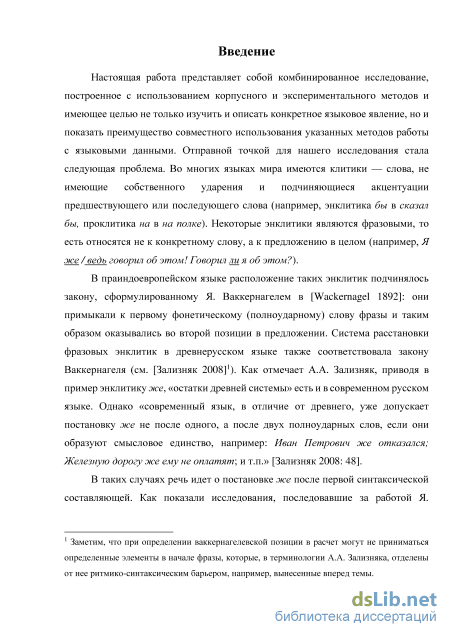 Введение

Настоящая работа представляет собой комбинированное исследование, построенное с использованием корпусного и экспериментального методов и имеющее целью не только изучить и описать конкретное языковое явление, но и показать преимущество совместного использования указанных методов работы с языковыми данными. Отправной точкой для нашего исследования стала следующая проблема. Во многих языках мира имеются клитики — слова, не имеющие собственного ударения и подчиняющиеся акцентуации предшествующего или последующего слова (например, энклитика бы в сказал бы, проклитика на в на полке). Некоторые энклитики являются фразовыми, то есть относятся не к конкретному слову, а к предложению в целом (например, Я же / ведь говорил об этом! Говорил ли я об этом?).

В праиндоевропейском языке расположение таких энклитик подчинялось закону, сформулированному Я. Ваккернагелем в [Wackernagel 1892]: они примыкали к первому фонетическому (полноударному) слову фразы и таким образом оказывались во второй позиции в предложении. Система расстановки фразовых энклитик в древнерусском языке также соответствовала закону Ваккернагеля (см. [Зализняк 2008]$^1$). Как отмечает А.А. Зализняк, приводя в пример энклитику же, «остатки древней системы» есть и в современном русском языке. Однако «современный язык, в отличие от древнего, уже допускает постановку же не после одного, а после двух полноударных слов, если они образуют смысловое единство, например: Иван Петрович же отказался; Железную дорогу же ему не оплатят; и т.п.» [Зализняк 2008: 48].

В таких случаях речь идет о постановке же после первой синтаксической составляющей. Как показали исследования, последовавшие за работой Я.

$^1$ Заметим, что при определении ваккернагелевской позиции в расчет могут не приниматься определенные элементы в начале фразы, которые, в терминологии А.А. Зализняка, отделены от нее ритмико-синтаксическим барьером, например, вынесенные вперед темы.

dsLib.net
библиотека диссертаций